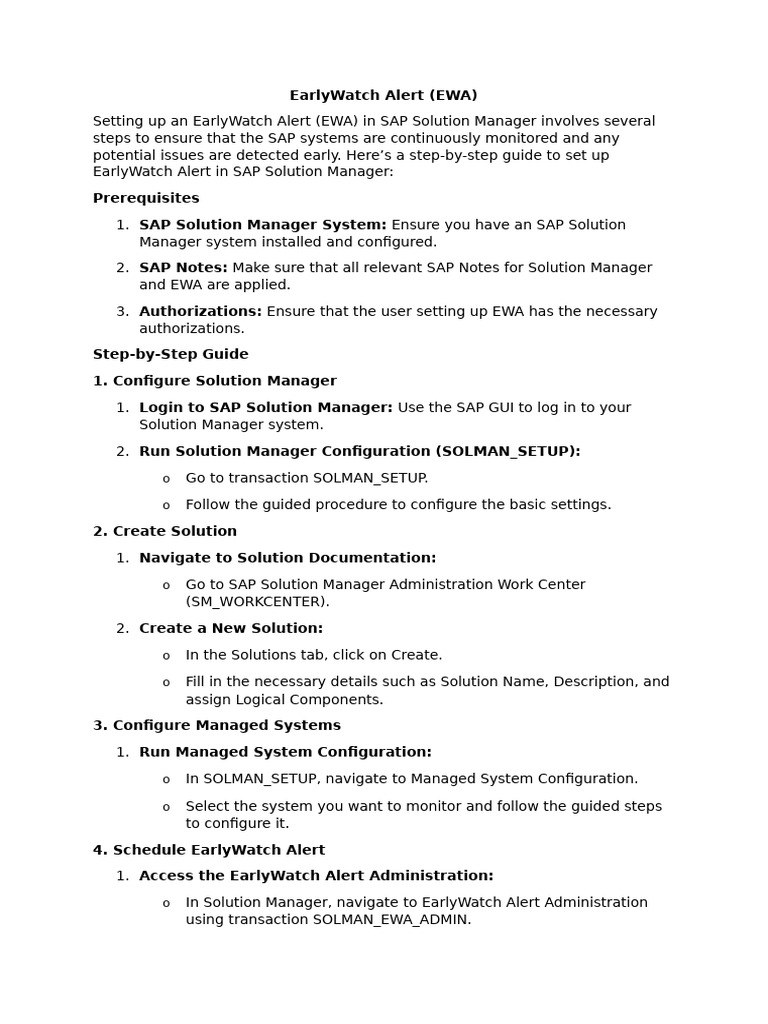 EarlyWatch Alert (EWA)

Setting up an EarlyWatch Alert (EWA) in SAP Solution Manager involves several steps to ensure that the SAP systems are continuously monitored and any potential issues are detected early. Here's a step-by-step guide to set up EarlyWatch Alert in SAP Solution Manager:

Prerequisites

1. SAP Solution Manager System: Ensure you have an SAP Solution Manager system installed and configured.
2. SAP Notes: Make sure that all relevant SAP Notes for Solution Manager and EWA are applied.
3. Authorizations: Ensure that the user setting up EWA has the necessary authorizations.

Step-by-Step Guide

1. Configure Solution Manager

1. Login to SAP Solution Manager: Use the SAP GUI to log in to your Solution Manager system.
2. Run Solution Manager Configuration (SOLMAN_SETUP):
   o Go to transaction SOLMAN_SETUP.
   o Follow the guided procedure to configure the basic settings.

2. Create Solution

1. Navigate to Solution Documentation:
   o Go to SAP Solution Manager Administration Work Center (SM_WORKCENTER).
2. Create a New Solution:
   o In the Solutions tab, click on Create.
   o Fill in the necessary details such as Solution Name, Description, and assign Logical Components.

3. Configure Managed Systems

1. Run Managed System Configuration:
   o In SOLMAN_SETUP, navigate to Managed System Configuration.
   o Select the system you want to monitor and follow the guided steps to configure it.

4. Schedule EarlyWatch Alert

1. Access the EarlyWatch Alert Administration:
   o In Solution Manager, navigate to EarlyWatch Alert Administration using transaction SOLMAN_EWA_ADMIN.